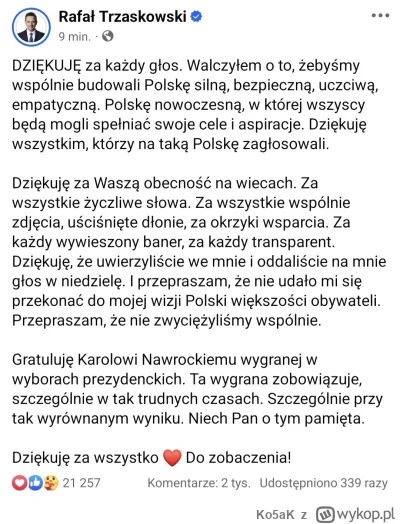 Rafał Trzaskowski
9 min. ·

DZIĘKUJĘ za każdy głos. Walczyłem o to, żebyśmy wspólnie budowali Polskę silną, bezpieczną, uczciwą, empatyczną. Polskę nowoczesną, w której wszyscy będą mogli spełniać swoje cele i aspiracje. Dziękuję wszystkim, którzy na taką Polskę zagłosowali.

Dziękuję za Waszą obecność na wiecach. Za wszystkie życzliwe słowa. Za wszystkie wspólnie zdjęcia, uściśnięte dłonie, za okrzyki wsparcia. Za każdy wywieszony baner, za każdy transparent. Dziękuję, że uwierzyliście we mnie i oddaliście na mnie głos w niedzielę. I przepraszam, że nie udało mi się przekonać do mojej wizji Polski większości obywateli. Przepraszam, że nie zwyciężyliśmy wspólnie.

Gratuluję Karolowi Nawrockiemu wygranej w wyborach prezydenckich. Ta wygrana zobowiązuje, szczególnie w tak trudnych czasach. Szczególnie przy tak wyrównanym wyniku. Niech Pan o tym pamięta.

Dziękuję za wszystko ❤️ Do zobaczenia!

21 257 Komentarze: 2 tys. Udostępniono 339 razy

Ko5aK z wykop.pl